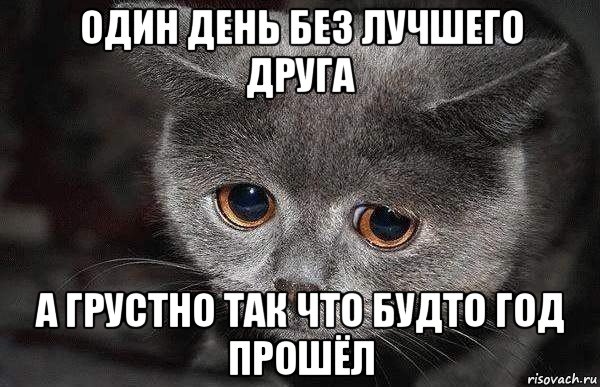 ОДИН ДЕНЬ БЕЗ ЛУЧШЕГО ДРУГА

А ГРУСТНО ТАК ЧТО БУДТО ГОД ПРОШЁЛ

risovach.ru